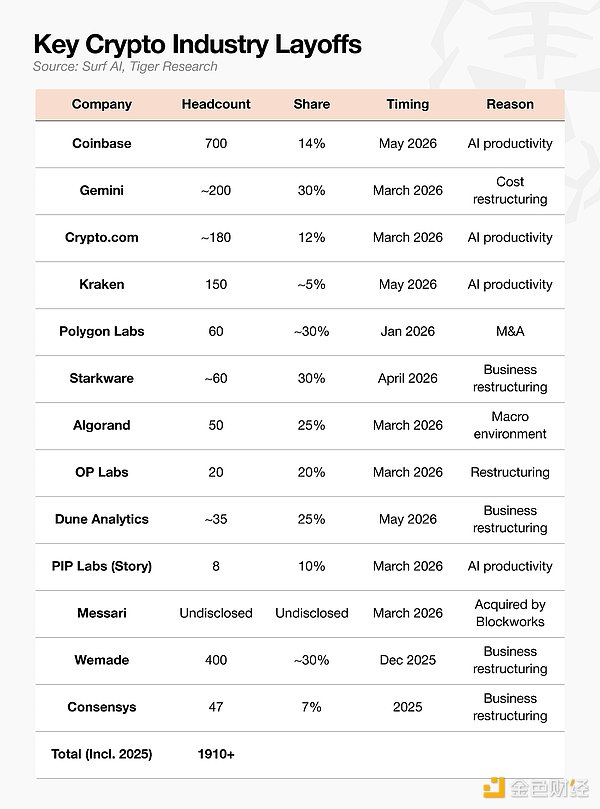 Key Crypto Industry Layoffs
Source: Surf AI, Tiger Research

| Company | Headcount | Share | Timing | Reason |
|---|---|---|---|---|
| Coinbase | 700 | 14% | May 2026 | AI productivity |
| Gemini | ~200 | 30% | March 2026 | Cost restructuring |
| Crypto.com | ~180 | 12% | March 2026 | AI productivity |
| Kraken | 150 | ~5% | May 2026 | AI productivity |
| Polygon Labs | 60 | ~30% | Jan 2026 | M&A |
| Starkware | ~60 | 30% | April 2026 | Business restructuring |
| Algorand | 50 | 25% | March 2026 | Macro environment |
| OP Labs | 20 | 20% | March 2026 | Restructuring |
| Dune Analytics | ~35 | 25% | May 2026 | Business restructuring |
| PIP Labs (Story) | 8 | 10% | March 2026 | AI productivity |
| Messari | Undisclosed | Undisclosed | March 2026 | Acquired by Blockworks |
| Wemade | 400 | ~30% | Dec 2025 | Business restructuring |
| Consensys | 47 | 7% | 2025 | Business restructuring |
| Total (Incl. 2025) | 1910+ | | | |

金色财经